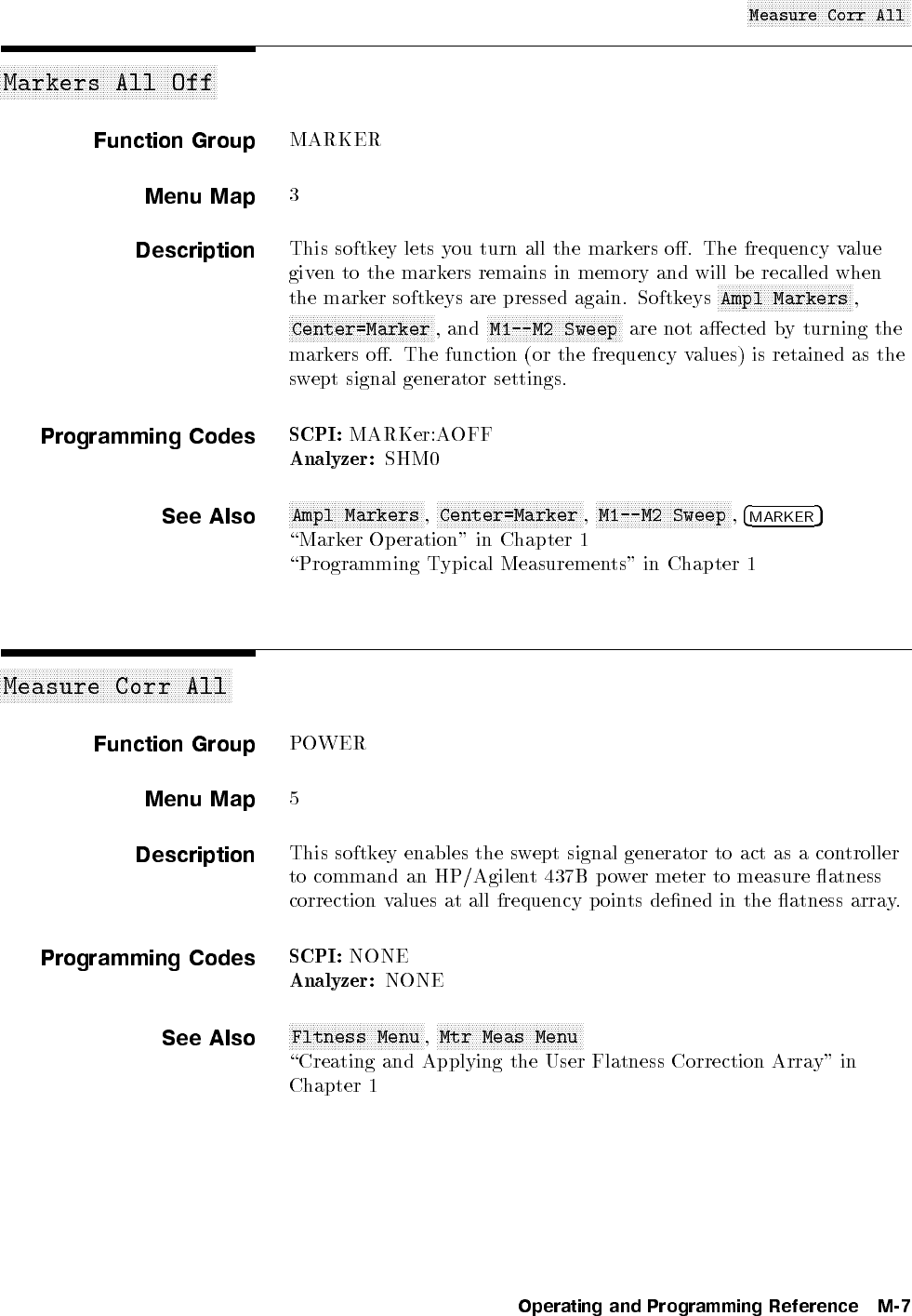 Measure Corr All

Markers All Off

Function Group MARKER

Menu Map 3

Description This softkey lets you turn all the markers off. The frequency value given to the markers remains in memory and will be recalled when the marker softkeys are pressed again. Softkeys Ampl Markers, Center=Marker, and M1--M2 Sweep are not affected by turning the markers off. The function (or the frequency values) is retained as the swept signal generator settings.

Programming Codes SCPI: MARKer:AOFF
Analyzer: SHM0

See Also Ampl Markers, Center=Marker, M1--M2 Sweep, MARKER
"Marker Operation" in Chapter 1
"Programming Typical Measurements" in Chapter 1

Measure Corr All

Function Group POWER

Menu Map 5

Description This softkey enables the swept signal generator to act as a controller to command an HP/Agilent 437B power meter to measure flatness correction values at all frequency points defined in the flatness array.

Programming Codes SCPI: NONE
Analyzer: NONE

See Also Fltness Menu, Mtr Meas Menu
"Creating and Applying the User Flatness Correction Array" in Chapter 1

Operating and Programming Reference M-7